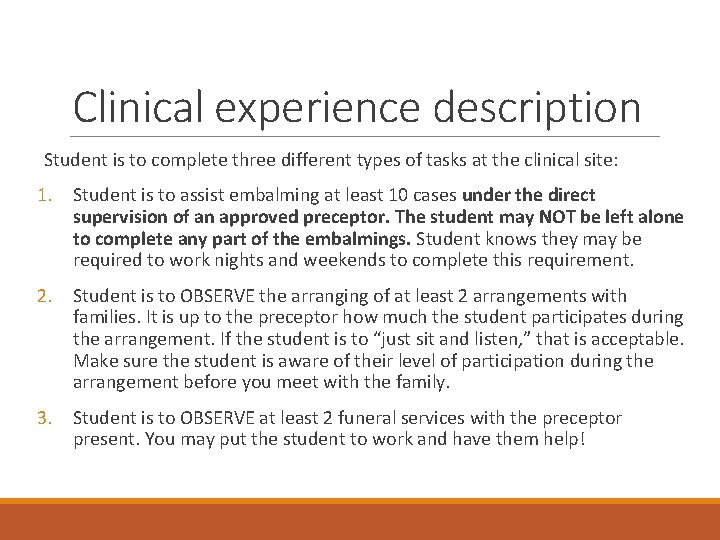 Clinical experience description

Student is to complete three different types of tasks at the clinical site:

1. Student is to assist embalming at least 10 cases under the direct supervision of an approved preceptor. The student may NOT be left alone to complete any part of the embalmings. Student knows they may be required to work nights and weekends to complete this requirement.

2. Student is to OBSERVE the arranging of at least 2 arrangements with families. It is up to the preceptor how much the student participates during the arrangement. If the student is to "just sit and listen," that is acceptable. Make sure the student is aware of their level of participation during the arrangement before you meet with the family.

3. Student is to OBSERVE at least 2 funeral services with the preceptor present. You may put the student to work and have them help!